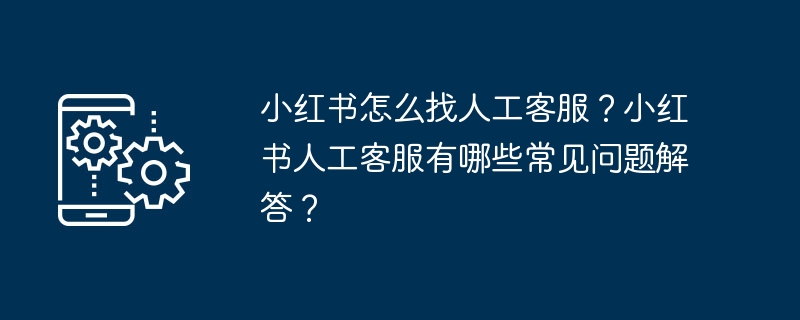 小红书怎么找人工客服？小红书人工客服有哪些常见问题解答？